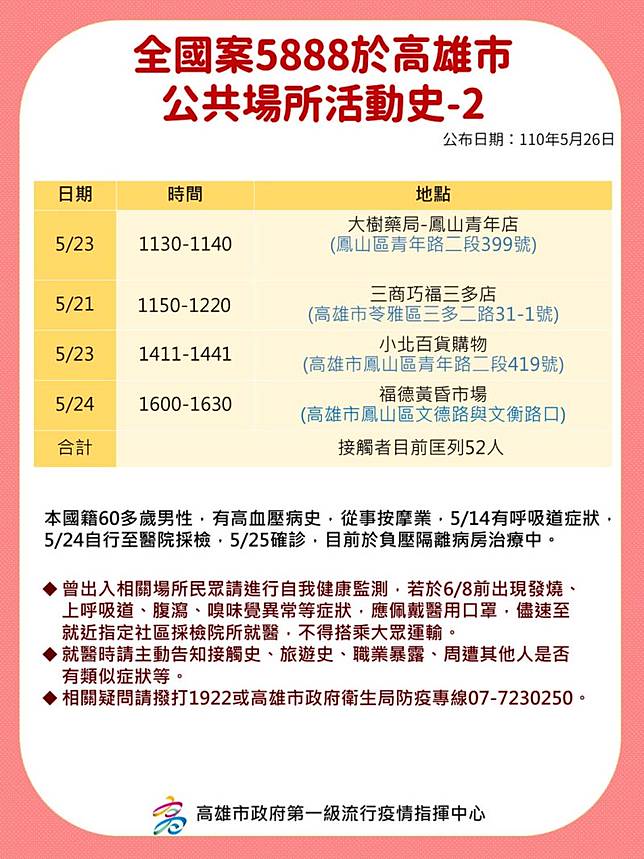 全國案5888於高雄市
公共場所活動史-2

公布日期：110年5月26日

| 日期 | 時間 | 地點 |
|---|---|---|
| 5/23 | 1130-1140 | 大樹藥局-鳳山青年店 (鳳山區青年路二段399號) |
| 5/21 | 1150-1220 | 三商巧福三多店 (高雄市苓雅區三多二路31-1號) |
| 5/23 | 1411-1441 | 小北百貨購物 (高雄市鳳山區青年路二段419號) |
| 5/24 | 1600-1630 | 福德黃昏市場 (高雄市鳳山區文德路與文衡路口) |
| 合計 | | 接觸者目前匡列52人 |

本國籍60多歲男性，有高血壓病史，從事按摩業，5/14有呼吸道症狀，5/24自行至醫院採檢，5/25確診，目前於負壓隔離病房治療中。

◆ 曾出入相關場所民眾請進行自我健康監測，若於6/8前出現發燒、上呼吸道、腹瀉、嗅味覺異常等症狀，應佩戴醫用口罩，儘速至就近指定社區採檢院所就醫，不得搭乘大眾運輸。
◆ 就醫時請主動告知接觸史、旅遊史、職業暴露、周遭其他人是否有類似症狀等。
◆ 相關疑問請撥打1922或高雄市政府衛生局防疫專線07-7230250。

高雄市政府第一級流行疫情指揮中心